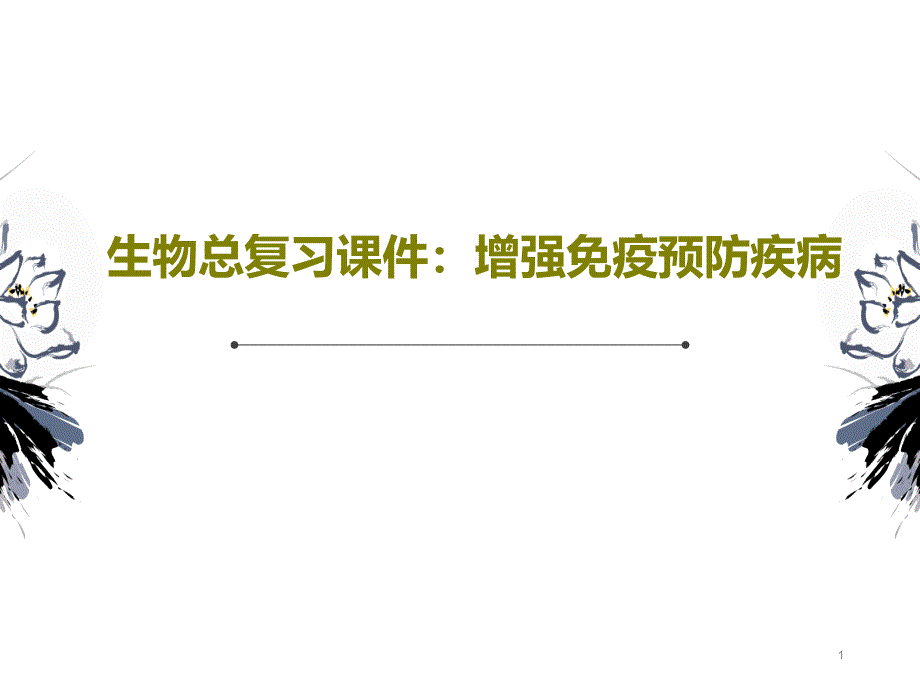 生物总复习课件：增强免疫预防疾病

1